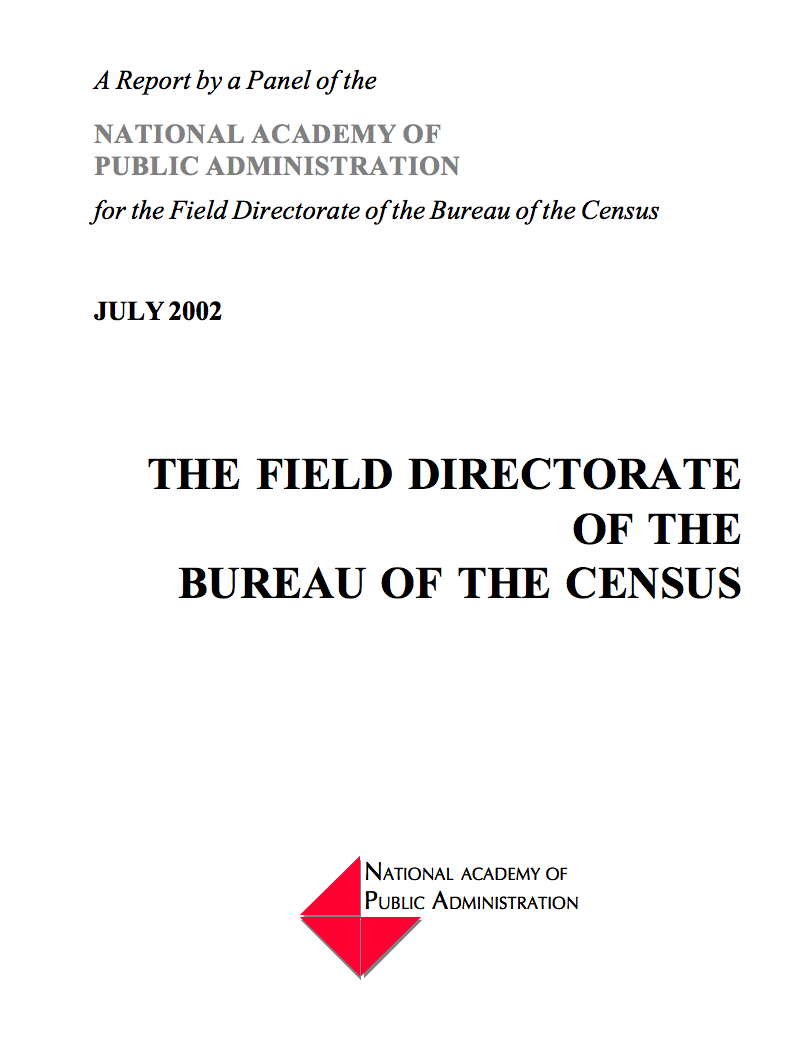 A Report by a Panel of the

NATIONAL ACADEMY OF PUBLIC ADMINISTRATION

for the Field Directorate of the Bureau of the Census

JULY 2002

THE FIELD DIRECTORATE OF THE BUREAU OF THE CENSUS

NATIONAL ACADEMY OF PUBLIC ADMINISTRATION